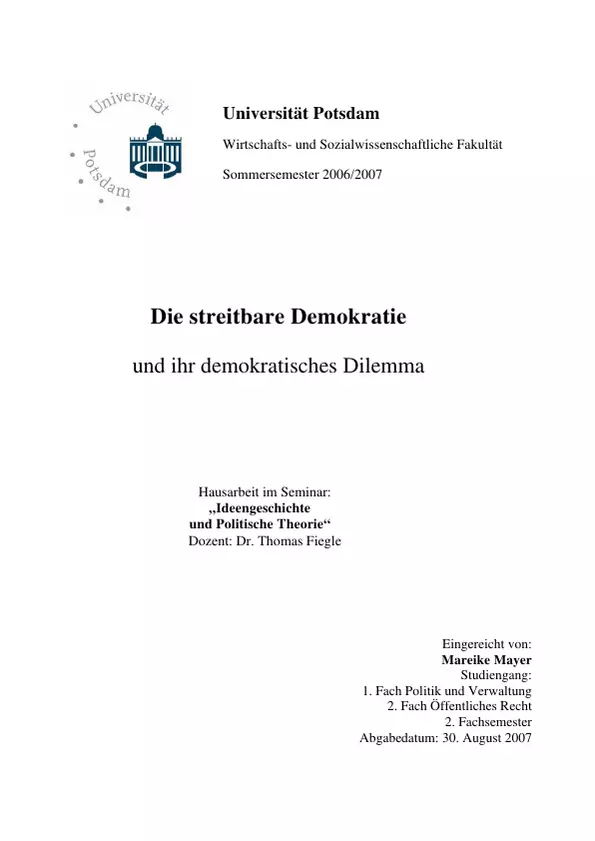 Universität Potsdam

Universität Potsdam

Wirtschafts- und Sozialwissenschaftliche Fakultät

Sommersemester 2006/2007

Die streitbare Demokratie

und ihr demokratisches Dilemma

Hausarbeit im Seminar:
„Ideengeschichte
und Politische Theorie“
Dozent: Dr. Thomas Fiegle

Eingereicht von:
Mareike Mayer
Studiengang:
1. Fach Politik und Verwaltung
2. Fach Öffentliches Recht
2. Fachsemester
Abgabedatum: 30. August 2007